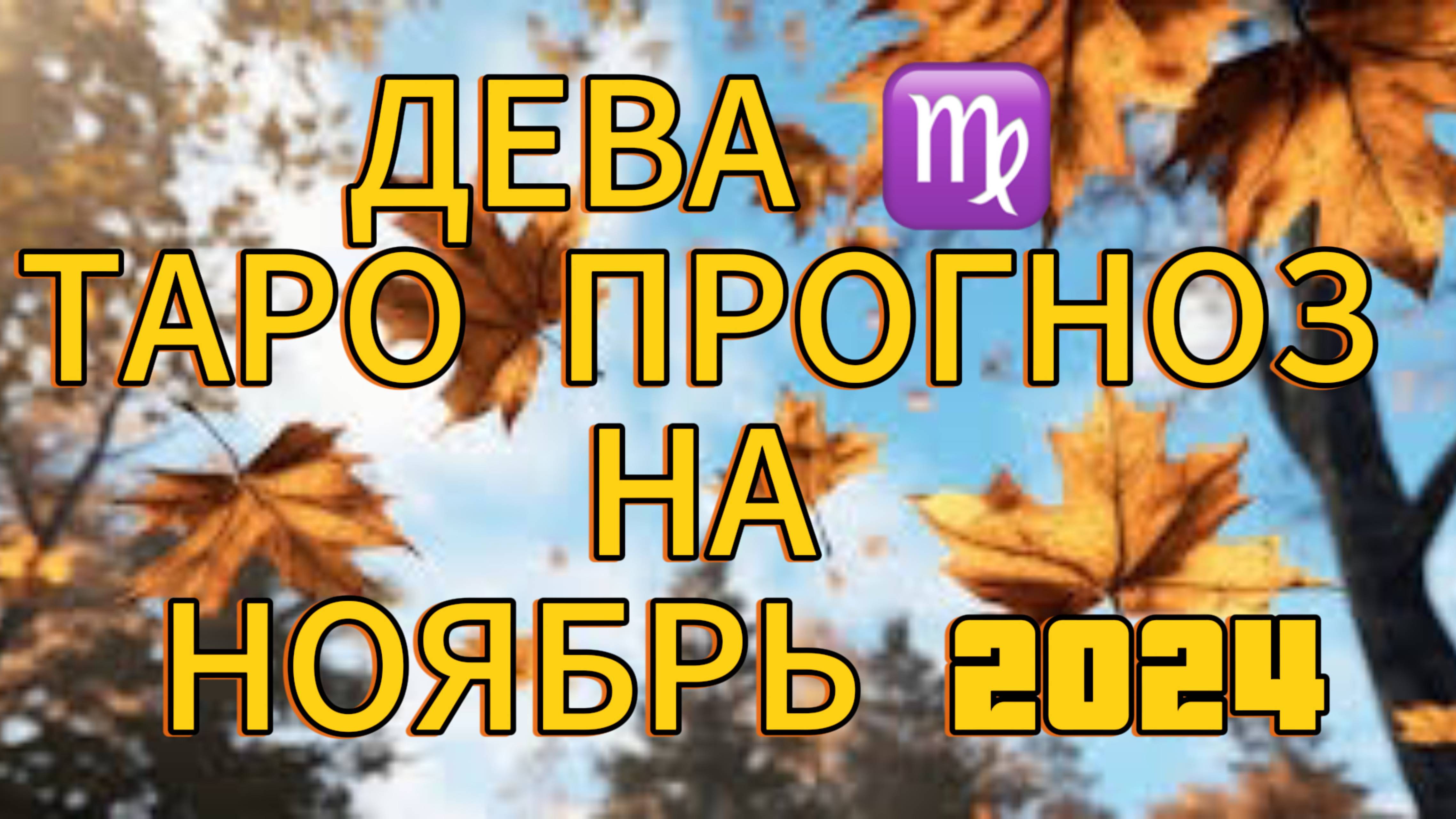 ДЕВА ♍
ТАРО ПРОГНОЗ
НА
НОЯБРЬ 2024